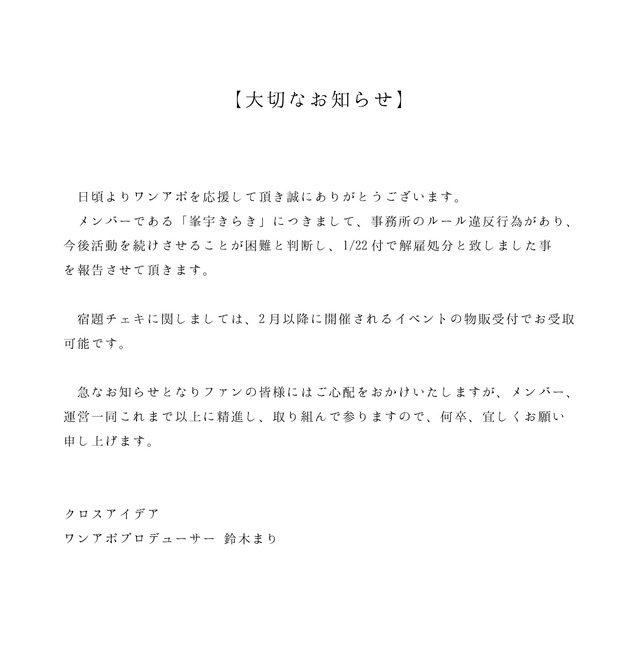 【大切なお知らせ】

日頃よりワンアポを応援して頂き誠にありがとうございます。
メンバーである「峯宇きらき」につきまして、事務所のルール違反行為があり、今後活動を続けさせることが困難と判断し、1/22付で解雇処分と致しました事を報告させて頂きます。

宿題チェキに関しましては、2月以降に開催されるイベントの物販受付でお受取可能です。

急なお知らせとなりファンの皆様にはご心配をおかけいたしますが、メンバー、運営一同これまで以上に精進し、取り組んで参りますので、何卒、宜しくお願い申し上げます。

クロスアイデア
ワンアポプロデューサー 鈴木まり